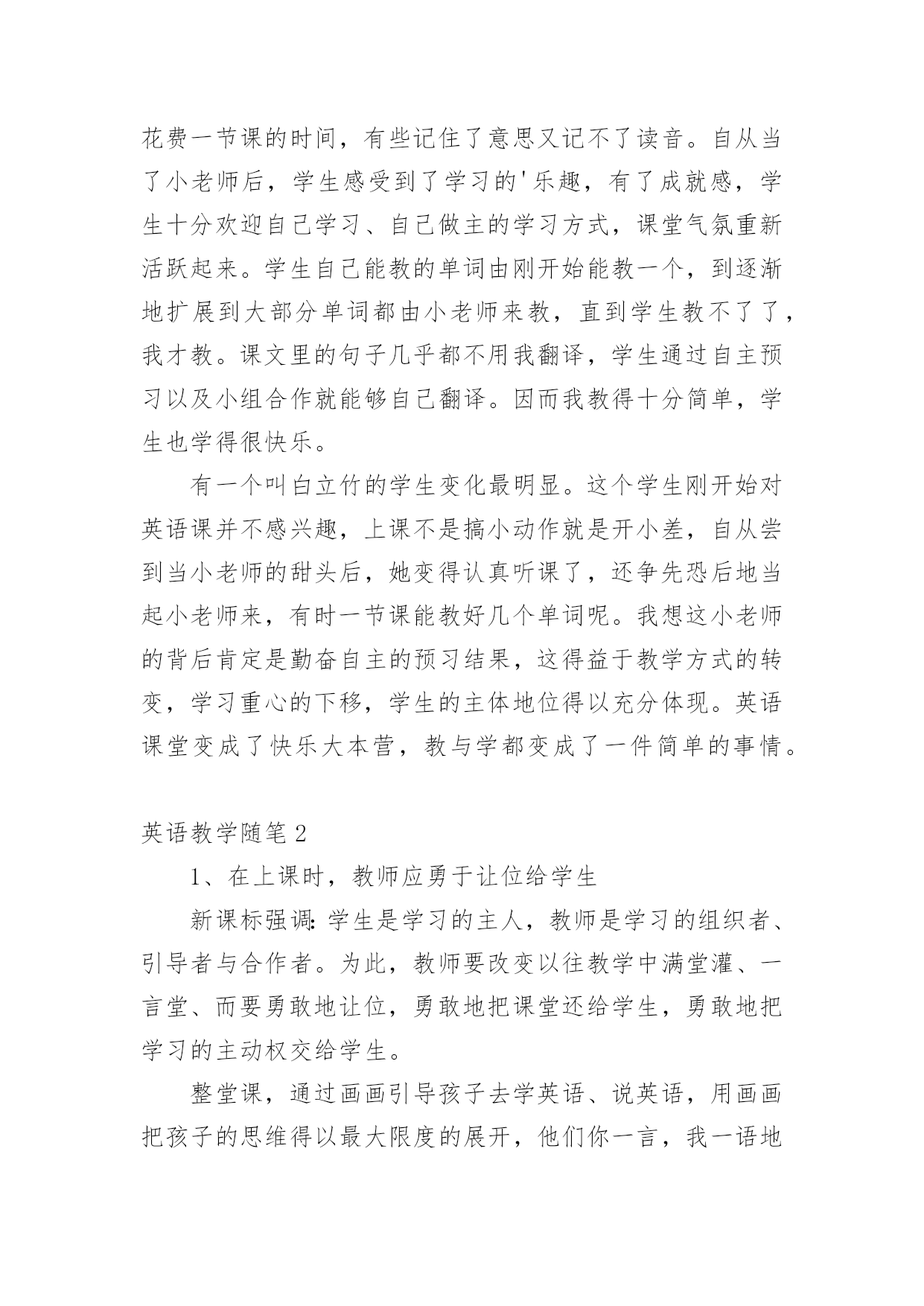 花费一节课的时间，有些记住了意思又记不了读音。自从当了小老师后，学生感受到了学习的'乐趣，有了成就感，学生十分欢迎自己学习、自己做主的学习方式，课堂气氛重新活跃起来。学生自己能教的单词由刚开始能教一个，到逐渐地扩展到大部分单词都由小老师来教，直到学生教不了了，我才教。课文里的句子几乎都不用我翻译，学生通过自主预习以及小组合作就能够自己翻译。因而我教得十分简单，学生也学得很快乐。

有一个叫白立竹的学生变化最明显。这个学生刚开始对英语课并不感兴趣，上课不是搞小动作就是开小差，自从尝到当小老师的甜头后，她变得认真听课了，还争先恐后地当起小老师来，有时一节课能教好几个单词呢。我想这小老师的背后肯定是勤奋自主的预习结果，这得益于教学方式的转变，学习重心的下移，学生的主体地位得以充分体现。英语课堂变成了快乐大本营，教与学都变成了一件简单的事情。

英语教学随笔2

1、在上课时，教师应勇于让位给学生

新课标强调:学生是学习的主人，教师是学习的组织者、引导者与合作者。为此，教师要改变以往教学中满堂灌、一言堂、而要勇敢地让位，勇敢地把课堂还给学生，勇敢地把学习的主动权交给学生。

整堂课，通过画画引导孩子去学英语、说英语，用画画把孩子的思维得以最大限度的展开，他们你一言，我一语地